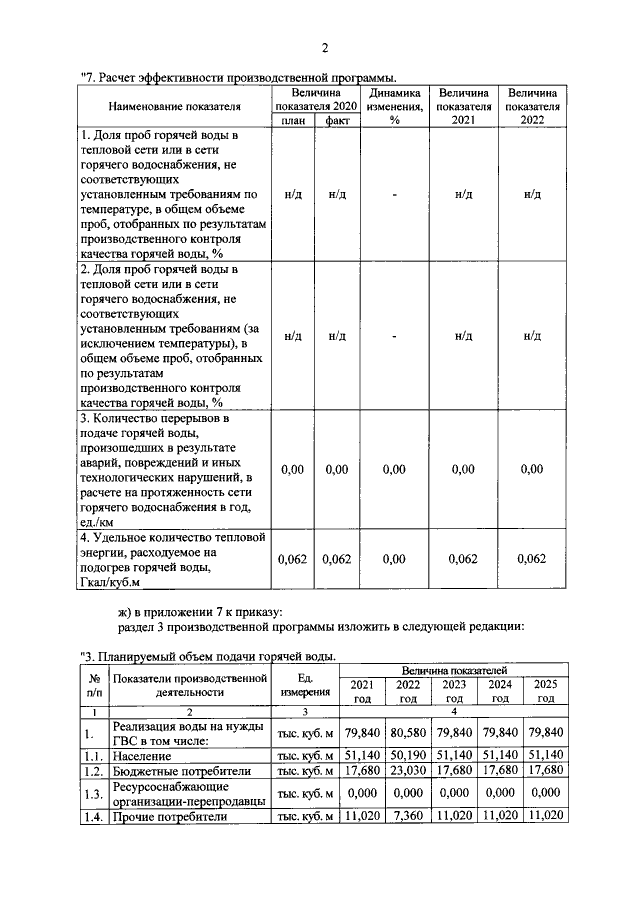 2

"7. Расчет эффективности производственной программы.

| Наименование показателя | Величина показателя 2020 |  | Динамика изменения, % | Величина показателя 2021 | Величина показателя 2022 |
|---|---|---|---|---|---|
|  | план | факт |  |  |  |
| 1. Доля проб горячей воды в тепловой сети или в сети горячего водоснабжения, не соответствующих установленным требованиям по температуре, в общем объеме проб, отобранных по результатам производственного контроля качества горячей воды, % | н/д | н/д | - | н/д | н/д |
| 2. Доля проб горячей воды в тепловой сети или в сети горячего водоснабжения, не соответствующих установленным требованиям (за исключением температуры), в общем объеме проб, отобранных по результатам производственного контроля качества горячей воды, % | н/д | н/д | - | н/д | н/д |
| 3. Количество перерывов в подаче горячей воды, произошедших в результате аварий, повреждений и иных технологических нарушений, в расчете на протяженность сети горячего водоснабжения в год, ед./км | 0,00 | 0,00 | 0,00 | 0,00 | 0,00 |
| 4. Удельное количество тепловой энергии, расходуемое на подогрев горячей воды, Гкал/куб.м | 0,062 | 0,062 | 0,00 | 0,062 | 0,062 |

ж) в приложении 7 к приказу:
раздел 3 производственной программы изложить в следующей редакции:

"3. Планируемый объем подачи горячей воды.

| № п/п | Показатели производственной деятельности | Ед. измерения | Величина показателей |  |  |  |  |
|---|---|---|---|---|---|---|---|
|  |  |  | 2021 год | 2022 год | 2023 год | 2024 год | 2025 год |
| 1 | 2 | 3 | 4 |  |  |  |  |
| 1. | Реализация воды на нужды ГВС в том числе: | тыс. куб. м | 79,840 | 80,580 | 79,840 | 79,840 | 79,840 |
| 1.1. | Население | тыс. куб. м | 51,140 | 50,190 | 51,140 | 51,140 | 51,140 |
| 1.2. | Бюджетные потребители | тыс. куб. м | 17,680 | 23,030 | 17,680 | 17,680 | 17,680 |
| 1.3. | Ресурсоснабжающие организации-перепродавцы | тыс. куб. м | 0,000 | 0,000 | 0,000 | 0,000 | 0,000 |
| 1.4. | Прочие потребители | тыс. куб. м | 11,020 | 7,360 | 11,020 | 11,020 | 11,020 |